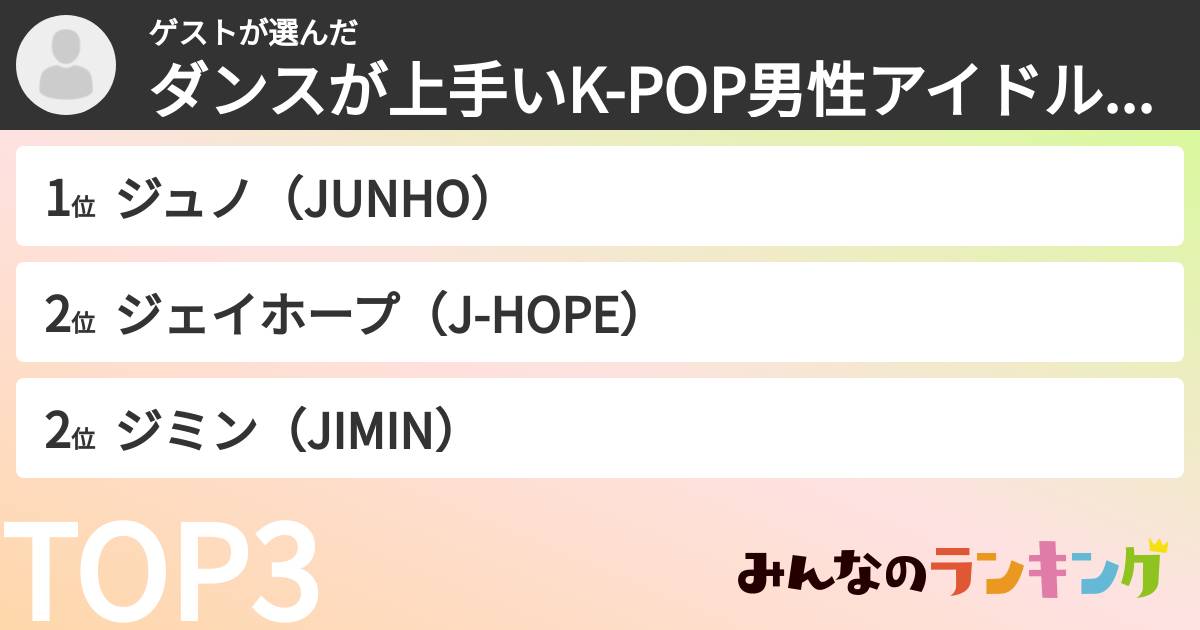 ゲストが選んだ
ダンスが上手いK-POP男性アイドル...

1位 ジュノ（JUNHO）

2位 ジェイホープ（J-HOPE）

2位 ジミン（JIMIN）

TOP3

みんなのランキング